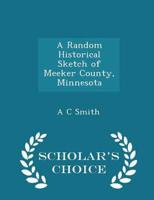 A Random Historical Sketch of Meeker County, Minnesota

A C Smith

SCHOLAR'S CHOICE